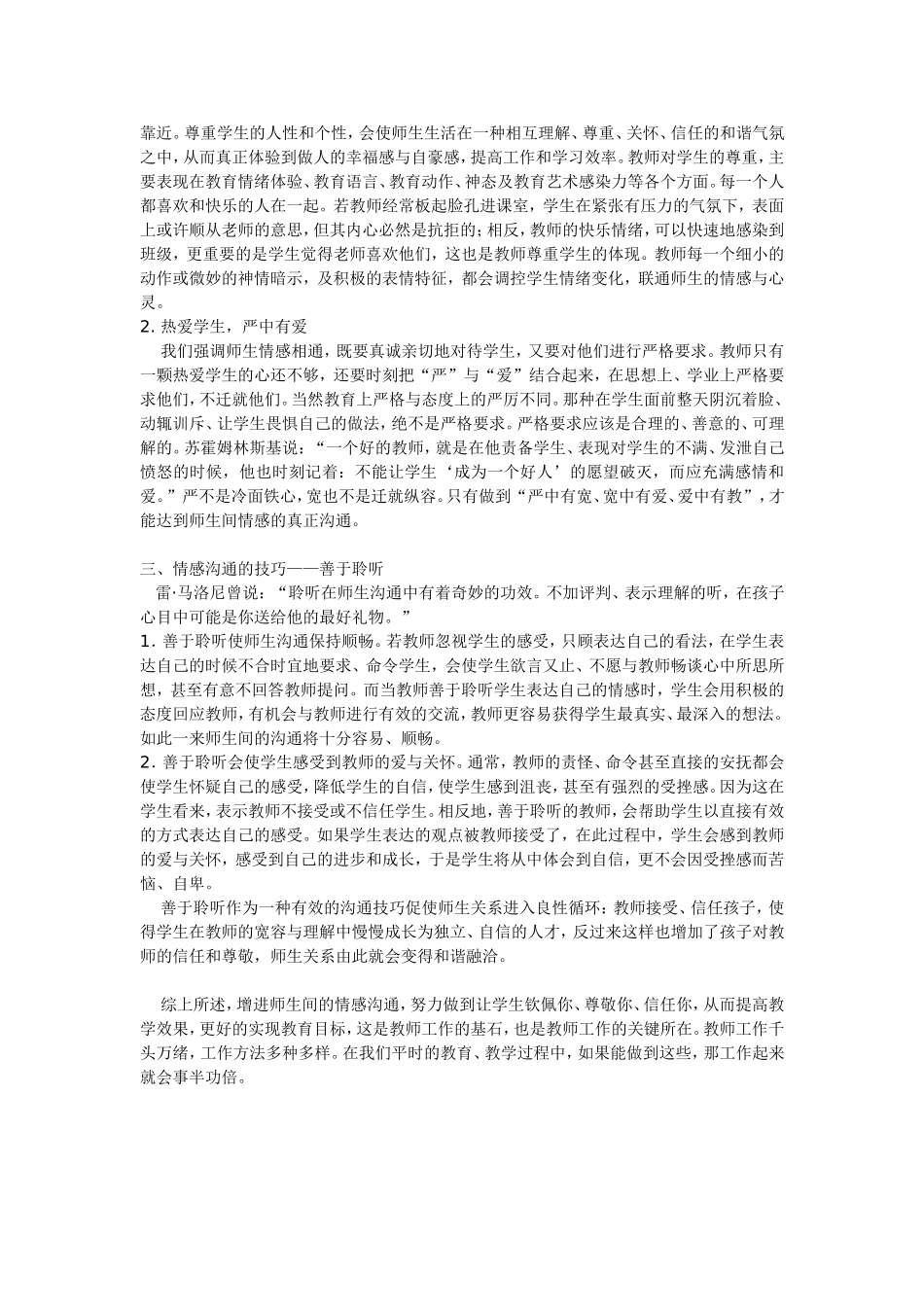 靠近。尊重学生的人性和个性，会使师生生活在一种相互理解、尊重、关怀、信任的和谐气氛之中，从而真正体验到做人的幸福感与自豪感，提高工作和学习效率。教师对学生的尊重，主要表现在教育情绪体验、教育语言、教育动作、神态及教育艺术感染力等各个方面。每一个人都喜欢和快乐的人在一起。若教师经常板起脸孔进课室，学生在紧张有压力的气氛下，表面上或许顺从老师的意思，但其内心必然是抗拒的；相反，教师的快乐情绪，可以快速地感染到班级，更重要的是学生觉得老师喜欢他们，这也是教师尊重学生的体现。教师每一个细小的动作或微妙的神情暗示，及积极的表情特征，都会调控学生情绪变化，联通师生的情感与心灵。
2. 热爱学生，严中有爱
我们强调师生情感相通，既要真诚亲切地对待学生，又要对他们进行严格要求。教师只有一颗热爱学生的心还不够，还要时刻把“严”与“爱”结合起来，在思想上、学业上严格要求他们，不迁就他们。当然教育上严格与态度上的严厉不同。那种在学生面前整天阴沉着脸、动辄训斥、让学生畏惧自己的做法，绝不是严格要求。严格要求应该是合理的、善意的、可理解的。苏霍姆林斯基说：“一个好的教师，就是在他责备学生、表现对学生的不满、发泄自己愤怒的时候，他也时刻记着：不能让学生‘成为一个好人’的愿望破灭，而应充满感情和爱。”严不是冷面铁心，宽也不是迁就纵容。只有做到“严中有宽、宽中有爱、爱中有教”，才能达到师生间情感的真正沟通。

三、情感沟通的技巧——善于聆听
雷·马洛尼曾说：“聆听在师生沟通中有着奇妙的功效。不加评判、表示理解的听，在孩子心目中可能是你送给他的最好礼物。”
1. 善于聆听使师生沟通保持顺畅。若教师忽视学生的感受，只顾表达自己的看法，在学生表达自己的时候不合时宜地要求、命令学生，会使学生欲言又止、不愿与教师畅谈心中所思所想，甚至有意不回答教师提问。而当教师善于聆听学生表达自己的情感时，学生会用积极的态度回应教师，有机会与教师进行有效的交流，教师更容易获得学生最真实、最深入的想法。如此一来师生间的沟通将十分容易、顺畅。
2. 善于聆听会使学生感受到教师的爱与关怀。通常，教师的责怪、命令甚至直接的安抚都会使学生怀疑自己的感受，降低学生的自信，使学生感到沮丧，甚至有强烈的受挫感。因为这在学生看来，表示教师不接受或不信任学生。相反地，善于聆听的教师，会帮助学生以直接有效的方式表达自己的感受。如果学生表达的观点被教师接受了，在此过程中，学生会感到教师的爱与关怀，感受到自己的进步和成长，于是学生将从中体会到自信，更不会因受挫感而苦恼、自卑。
善于聆听作为一种有效的沟通技巧促使师生关系进入良性循环：教师接受、信任孩子，使得学生在教师的宽容与理解中慢慢成长为独立、自信的人才，反过来这样也增加了孩子对教师的信任和尊敬，师生关系由此就会变得和谐融洽。

综上所述，增进师生间的情感沟通，努力做到让学生钦佩你、尊敬你、信任你，从而提高教学效果，更好的实现教育目标，这是教师工作的基石，也是教师工作的关键所在。教师工作千头万绪，工作方法多种多样。在我们平时的教育、教学过程中，如果能做到这些，那工作起来就会事半功倍。